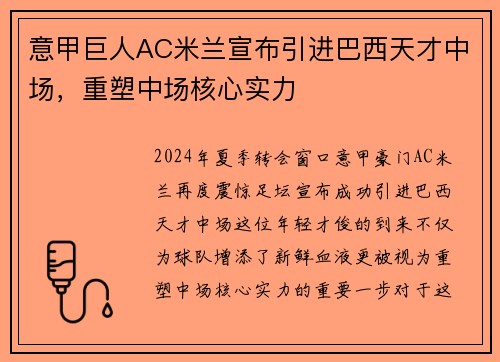 意甲巨人AC米兰宣布引进巴西天才中场，重塑中场核心实力

2024年夏季转会窗口意甲豪门AC米兰再度震惊足坛宣布成功引进巴西天才中场这位年轻才俊的到来不仅为球队增添了新鲜血液更被视为重塑中场核心实力的重要一步对于这